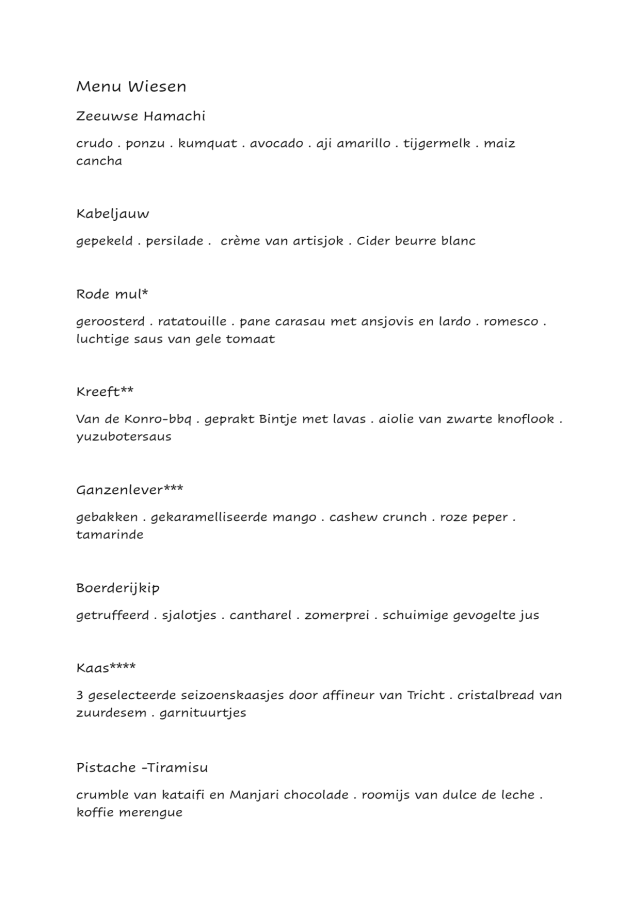 Menu Wiesen

Zeeuwse Hamachi

crudo . ponzu . kumquat . avocado . aji amarillo . tijgermelk . maiz cancha

Kabeljauw

gepekeld . persilade . crème van artisjok . Cider beurre blanc

Rode mul*

geroosterd . ratatouille . pane carasau met ansjovis en lardo . romesco . luchtige saus van gele tomaat

Kreeft**

Van de Konro-bbq . geprakt Bintje met lavas . aiolie van zwarte knoflook . yuzubotersaus

Ganzenlever***

gebakken . gekaramelliseerde mango . cashew crunch . roze peper . tamarinde

Boerderijkip

getruffeerd . sjalotjes . cantharel . zomerprei . schuimige gevogelte jus

Kaas****

3 geselecteerde seizoenskaasjes door affineur van Tricht . cristalbread van zuurdesem . garnituurtjes

Pistache -Tiramisu

crumble van kataifi en Manjari chocolade . roomijs van dulce de leche . koffie merengue